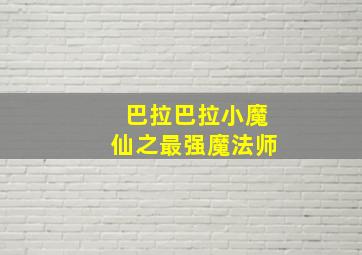 巴拉巴拉小魔仙之最强魔法师